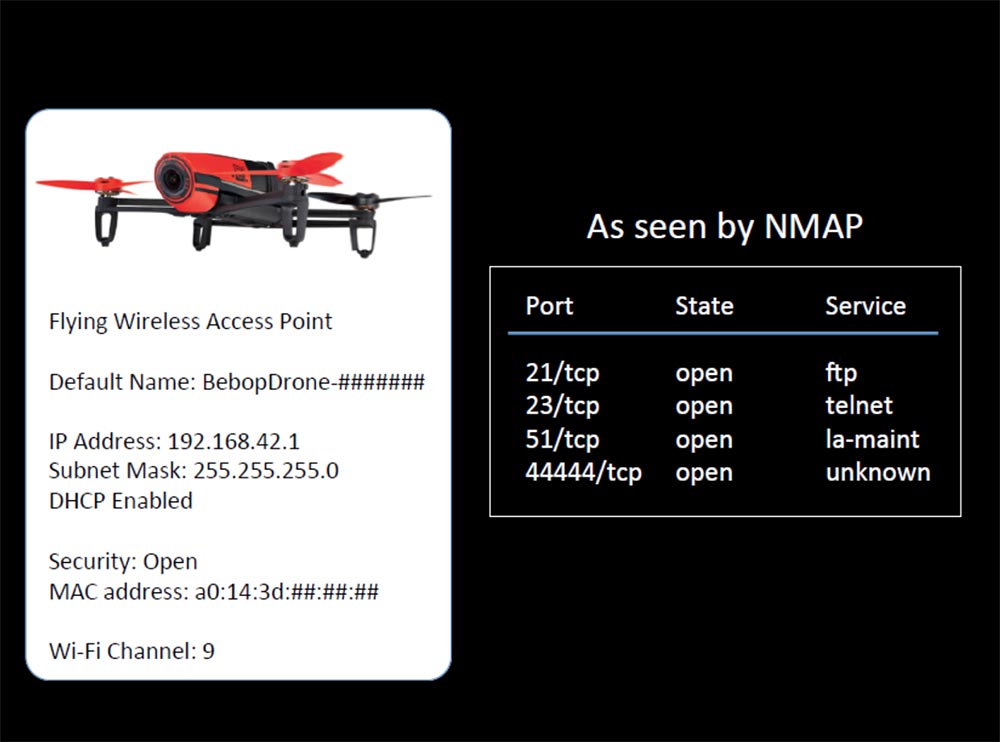 Flying Wireless Access Point

Default Name: BebopDrone-#######

IP Address: 192.168.42.1
Subnet Mask: 255.255.255.0
DHCP Enabled

Security: Open
MAC address: a0:14:3d:##:##:##

Wi-Fi Channel: 9

As seen by NMAP

| Port | State | Service |
|---|---|---|
| 21/tcp | open | ftp |
| 23/tcp | open | telnet |
| 51/tcp | open | la-maint |
| 44444/tcp | open | unknown |